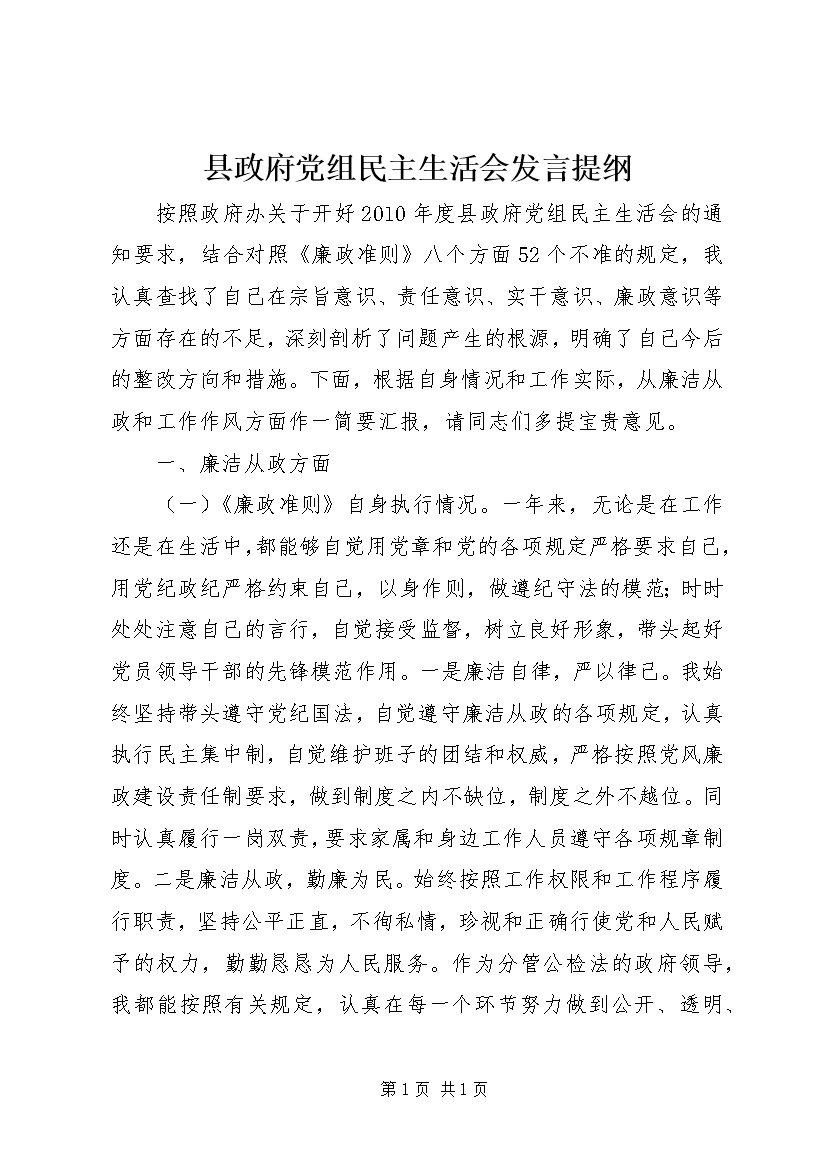 县政府党组民主生活会发言提纲

按照政府办关于开好2010年度县政府党组民主生活会的通知要求，结合对照《廉政准则》八个方面52个不准的规定，我认真查找了自己在宗旨意识、责任意识、实干意识、廉政意识等方面存在的不足，深刻剖析了问题产生的根源，明确了自己今后的整改方向和措施。下面，根据自身情况和工作实际，从廉洁从政和工作作风方面作一简要汇报，请同志们多提宝贵意见。

一、廉洁从政方面

（一）《廉政准则》自身执行情况。一年来，无论是在工作还是在生活中，都能够自觉用党章和党的各项规定严格要求自己，用党纪政纪严格约束自己，以身作则，做遵纪守法的模范；时时处处注意自己的言行，自觉接受监督，树立良好形象，带头起好党员领导干部的先锋模范作用。一是廉洁自律，严以律己。我始终坚持带头遵守党纪国法，自觉遵守廉洁从政的各项规定，认真执行民主集中制，自觉维护班子的团结和权威，严格按照党风廉政建设责任制要求，做到制度之内不缺位，制度之外不越位。同时认真履行一岗双责，要求家属和身边工作人员遵守各项规章制度。二是廉洁从政，勤廉为民。始终按照工作权限和工作程序履行职责，坚持公平正直，不徇私情，珍视和正确行使党和人民赋予的权力，勤勤恳恳为人民服务。作为分管公检法的政府领导，我都能按照有关规定，认真在每一个环节努力做到公开、透明、

第1页 共1页